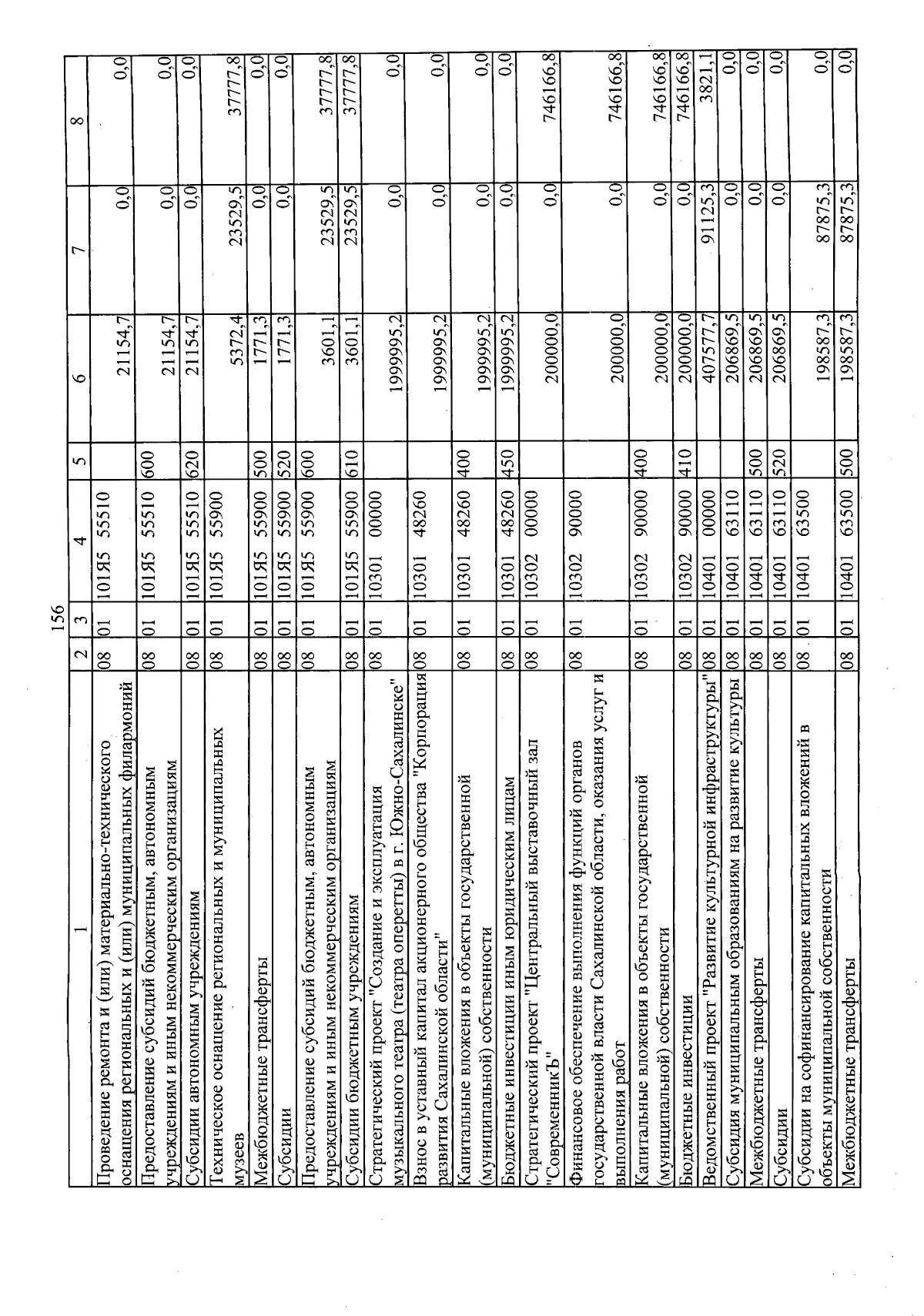 156

| 1 | 2 | 3 | 4 | 5 | 6 | 7 | 8 |
|---|---|---|---|---|---|---|---|
| Проведение ремонта и (или) материально-технического оснащения региональных и (или) муниципальных филармоний | 08 | 01 | 101Я5 55510 | | 21154,7 | 0,0 | 0,0 |
| Предоставление субсидий бюджетным, автономным учреждениям и иным некоммерческим организациям | 08 | 01 | 101Я5 55510 | 600 | 21154,7 | 0,0 | 0,0 |
| Субсидии автономным учреждениям | 08 | 01 | 101Я5 55510 | 620 | 21154,7 | 0,0 | 0,0 |
| Техническое оснащение региональных и муниципальных музеев | 08 | 01 | 101Я5 55900 | | 5372,4 | 23529,5 | 37777,8 |
| Межбюджетные трансферты | 08 | 01 | 101Я5 55900 | 500 | 1771,3 | 0,0 | 0,0 |
| Субсидии | 08 | 01 | 101Я5 55900 | 520 | 1771,3 | 0,0 | 0,0 |
| Предоставление субсидий бюджетным, автономным учреждениям и иным некоммерческим организациям | 08 | 01 | 101Я5 55900 | 600 | 3601,1 | 23529,5 | 37777,8 |
| Субсидии бюджетным учреждениям | 08 | 01 | 101Я5 55900 | 610 | 3601,1 | 23529,5 | 37777,8 |
| Стратегический проект "Создание и эксплуатация музыкального театра (театра оперетты) в г. Южно-Сахалинске" | 08 | 01 | 10301 00000 | | 1999995,2 | 0,0 | 0,0 |
| Взнос в уставный капитал акционерного общества "Корпорация развития Сахалинской области" | 08 | 01 | 10301 48260 | | 1999995,2 | 0,0 | 0,0 |
| Капитальные вложения в объекты государственной (муниципальной) собственности | 08 | 01 | 10301 48260 | 400 | 1999995,2 | 0,0 | 0,0 |
| Бюджетные инвестиции иным юридическим лицам | 08 | 01 | 10301 48260 | 450 | 1999995,2 | 0,0 | 0,0 |
| Стратегический проект "Центральный выставочный зал "СовременникЪ" | 08 | 01 | 10302 00000 | | 200000,0 | 0,0 | 746166,8 |
| Финансовое обеспечение выполнения функций органов государственной власти Сахалинской области, оказания услуг и выполнения работ | 08 | 01 | 10302 90000 | | 200000,0 | 0,0 | 746166,8 |
| Капитальные вложения в объекты государственной (муниципальной) собственности | 08 | 01 | 10302 90000 | 400 | 200000,0 | 0,0 | 746166,8 |
| Бюджетные инвестиции | 08 | 01 | 10302 90000 | 410 | 200000,0 | 0,0 | 746166,8 |
| Ведомственный проект "Развитие культурной инфраструктуры" | 08 | 01 | 10401 00000 | | 407577,7 | 91125,3 | 3821,1 |
| Субсидия муниципальным образованиям на развитие культуры | 08 | 01 | 10401 63110 | | 206869,5 | 0,0 | 0,0 |
| Межбюджетные трансферты | 08 | 01 | 10401 63110 | 500 | 206869,5 | 0,0 | 0,0 |
| Субсидии | 08 | 01 | 10401 63110 | 520 | 206869,5 | 0,0 | 0,0 |
| Субсидии на софинансирование капитальных вложений в объекты муниципальной собственности | 08 | 01 | 10401 63500 | | 198587,3 | 87875,3 | 0,0 |
| Межбюджетные трансферты | 08 | 01 | 10401 63500 | 500 | 198587,3 | 87875,3 | 0,0 |